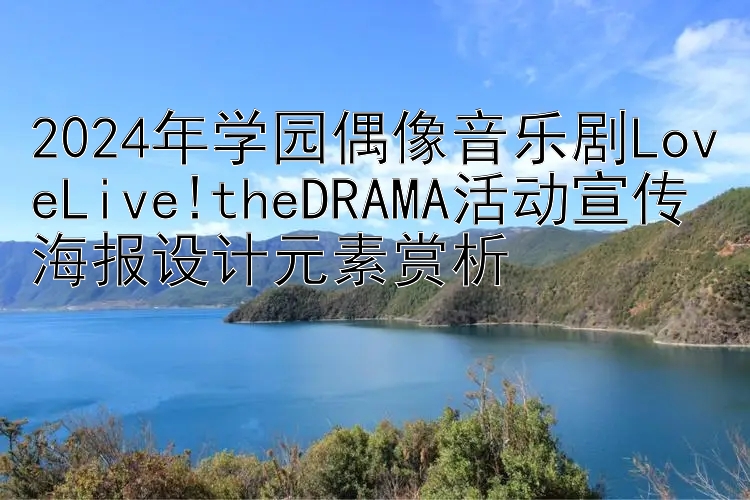 2024年学园偶像音乐剧LoveLive!theDRAMA活动宣传海报设计元素赏析